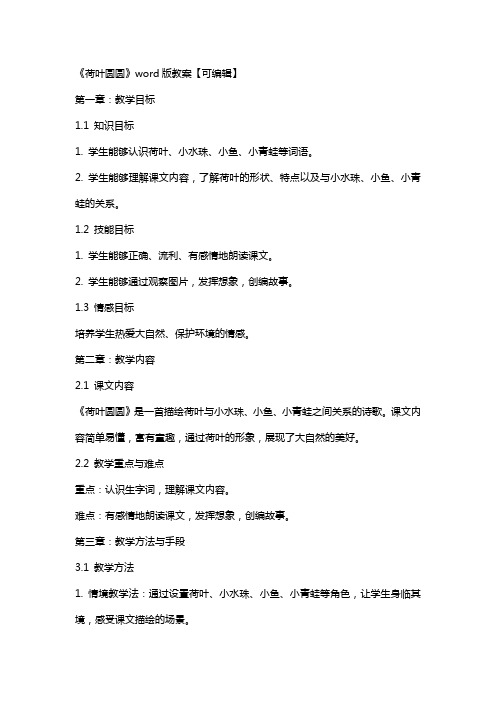 《荷叶圆圆》word 版教案【可编辑】

第一章：教学目标

1.1 知识目标

1. 学生能够认识荷叶、小水珠、小鱼、小青蛙等词语。

2. 学生能够理解课文内容，了解荷叶的形状、特点以及与小水珠、小鱼、小青蛙的关系。

1.2 技能目标

1. 学生能够正确、流利、有感情地朗读课文。

2. 学生能够通过观察图片，发挥想象，创编故事。

1.3 情感目标

培养学生热爱大自然、保护环境的情感。

第二章：教学内容

2.1 课文内容

《荷叶圆圆》是一首描绘荷叶与小水珠、小鱼、小青蛙之间关系的诗歌。课文内容简单易懂，富有童趣，通过荷叶的形象，展现了大自然的美好。

2.2 教学重点与难点

重点：认识生字词，理解课文内容。

难点：有感情地朗读课文，发挥想象，创编故事。

第三章：教学方法与手段

3.1 教学方法

1. 情境教学法：通过设置荷叶、小水珠、小鱼、小青蛙等角色，让学生身临其境，感受课文描绘的场景。